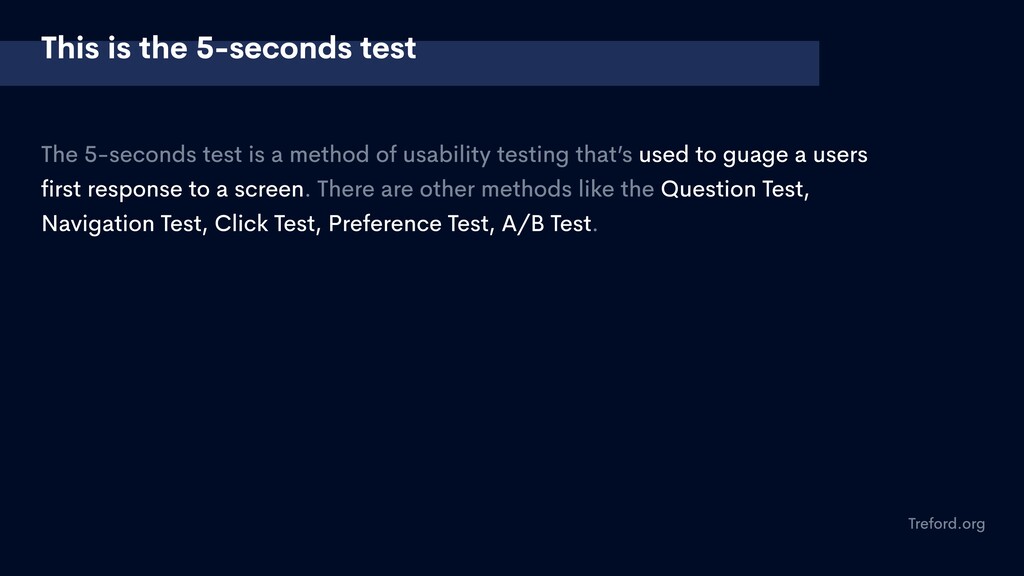 This is the 5-seconds test

The 5-seconds test is a method of usability testing that's used to guage a users first response to a screen. There are other methods like the Question Test, Navigation Test, Click Test, Preference Test, A/B Test.

Treford.org